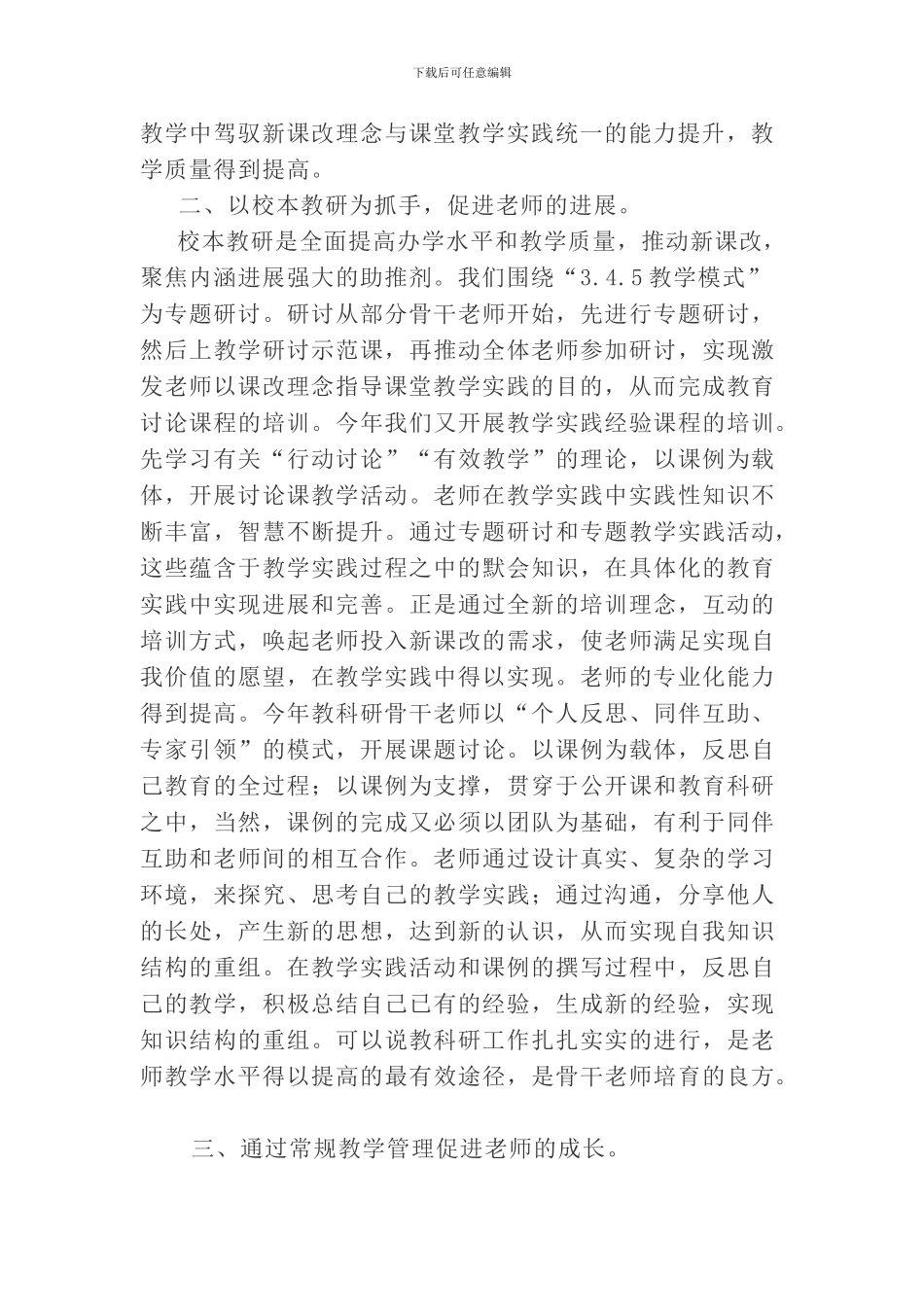 下载后可任意编辑

教学中驾驭新课改理念与课堂教学实践统一的能力提升，教学质量得到提高。

二、以校本教研为抓手，促进老师的进展。

校本教研是全面提高办学水平和教学质量，推动新课改，聚焦内涵进展强大的助推剂。我们围绕“3.4.5教学模式”为专题研讨。研讨从部分骨干老师开始，先进行专题研讨，然后上教学研讨示范课，再推动全体老师参加研讨，实现激发老师以课改理念指导课堂教学实践的目的，从而完成教育讨论课程的培训。今年我们又开展教学实践经验课程的培训。先学习有关“行动讨论”“有效教学”的理论，以课例为载体，开展讨论课教学活动。老师在教学实践中实践性知识不断丰富，智慧不断提升。通过专题研讨和专题教学实践活动，这些蕴含于教学实践过程之中的默会知识，在具体化的教育实践中实现进展和完善。正是通过全新的培训理念，互动的培训方式，唤起老师投入新课改的需求，使老师满足实现自我价值的愿望，在教学实践中得以实现。老师的专业化能力得到提高。今年教科研骨干老师以“个人反思、同伴互助、专家引领”的模式，开展课题讨论。以课例为载体，反思自己教育的全过程；以课例为支撑，贯穿于公开课和教育科研之中，当然，课例的完成又必须以团队为基础，有利于同伴互助和老师间的相互合作。老师通过设计真实、复杂的学习环境，来探究、思考自己的教学实践；通过沟通，分享他人的长处，产生新的思想，达到新的认识，从而实现自我知识结构的重组。在教学实践活动和课例的撰写过程中，反思自己的教学，积极总结自己已有的经验，生成新的经验，实现知识结构的重组。可以说教科研工作扎扎实实的进行，是老师教学水平得以提高的最有效途径，是骨干老师培育的良方。

三、通过常规教学管理促进老师的成长。